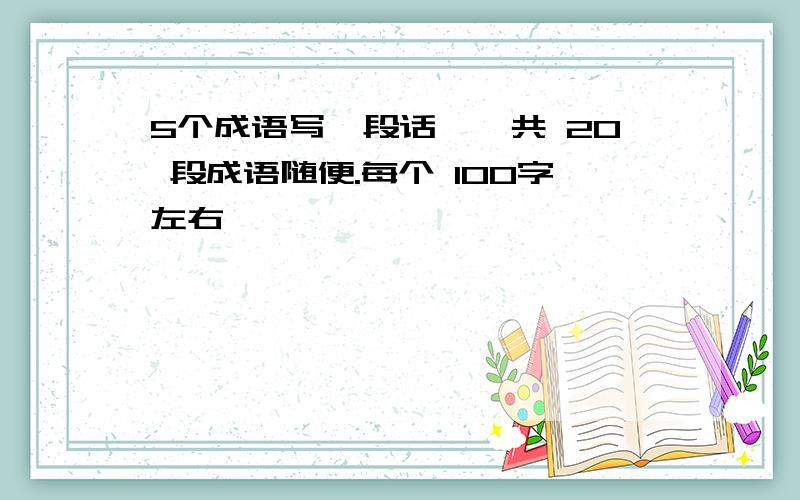 5个成语写一段话,一共 20 段成语随便.每个 100字左右